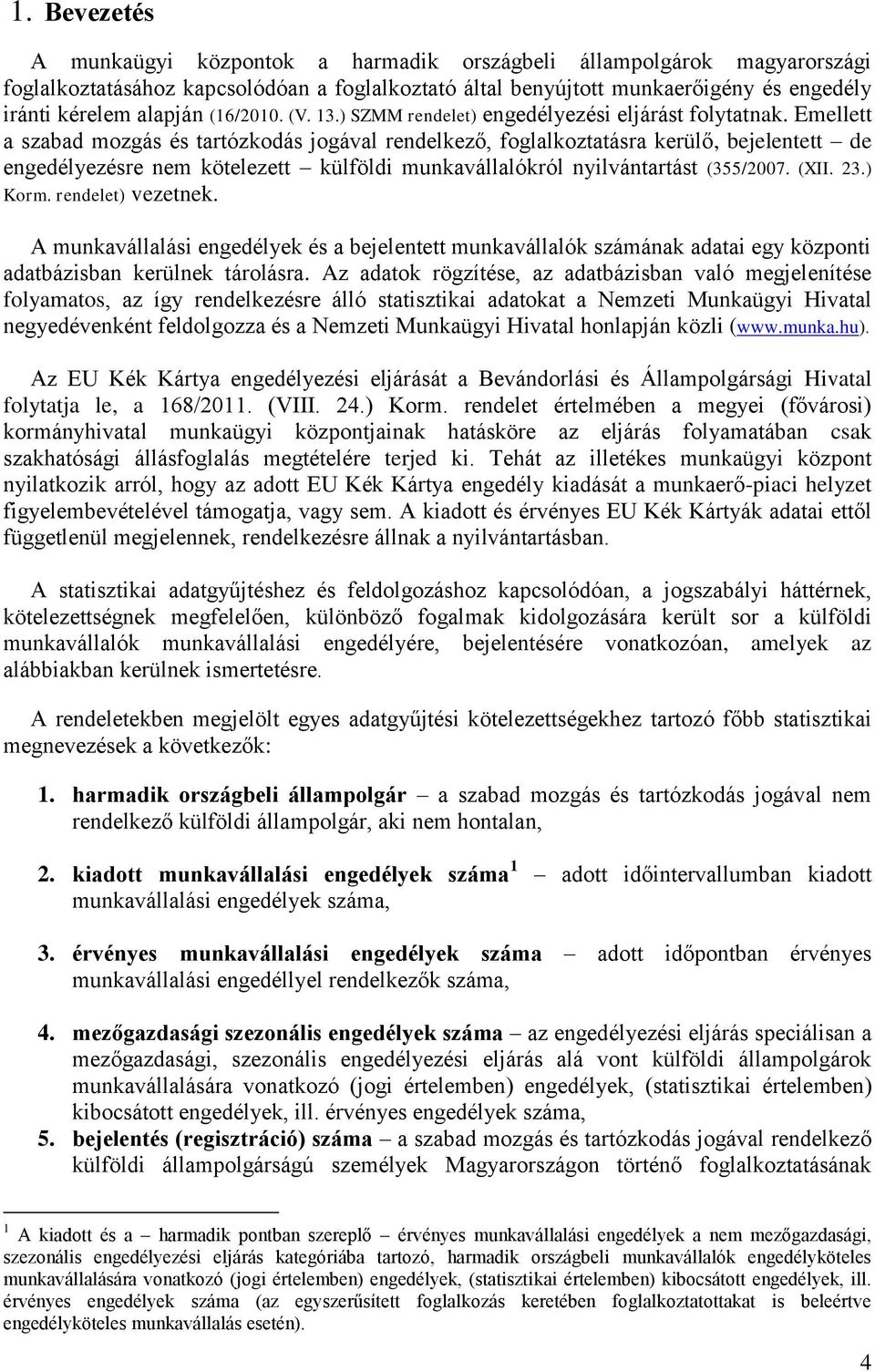 1. Bevezetés

A munkaügyi központok a harmadik országbeli állampolgárok magyarországi foglalkoztatásához kapcsolódóan a foglalkoztató által benyújtott munkaerőigény és engedély iránti kérelem alapján (16/2010. (V. 13.) SZMM rendelet) engedélyezési eljárást folytatnak. Emellett a szabad mozgás és tartózkodás jogával rendelkező, foglalkoztatásra kerülő, bejelentett – de engedélyezésre nem kötelezett – külföldi munkavállalókról nyilvántartást (355/2007. (XII. 23.) Korm. rendelet) vezetnek.

A munkavállalási engedélyek és a bejelentett munkavállalók számának adatai egy központi adatbázisban kerülnek tárolásra. Az adatok rögzítése, az adatbázisban való megjelenítése folyamatos, az így rendelkezésre álló statisztikai adatokat a Nemzeti Munkaügyi Hivatal negyedévenként feldolgozza és a Nemzeti Munkaügyi Hivatal honlapján közli (www.munka.hu).

Az EU Kék Kártya engedélyezési eljárását a Bevándorlási és Állampolgársági Hivatal folytatja le, a 168/2011. (VIII. 24.) Korm. rendelet értelmében a megyei (fővárosi) kormányhivatal munkaügyi központjainak hatásköre az eljárás folyamatában csak szakhatósági állásfoglalás megtételére terjed ki. Tehát az illetékes munkaügyi központ nyilatkozik arról, hogy az adott EU Kék Kártya engedély kiadását a munkaerő-piaci helyzet figyelembevételével támogatja, vagy sem. A kiadott és érvényes EU Kék Kártyák adatai ettől függetlenül megjelennek, rendelkezésre állnak a nyilvántartásban.

A statisztikai adatgyűjtéshez és feldolgozáshoz kapcsolódóan, a jogszabályi háttérnek, kötelezettségnek megfelelően, különböző fogalmak kidolgozására került sor a külföldi munkavállalók munkavállalási engedélyére, bejelentésére vonatkozóan, amelyek az alábbiakban kerülnek ismertetésre.

A rendeletekben megjelölt egyes adatgyűjtési kötelezettségekhez tartozó főbb statisztikai megnevezések a következők:

1. harmadik országbeli állampolgár – a szabad mozgás és tartózkodás jogával nem rendelkező külföldi állampolgár, aki nem hontalan,

2. kiadott munkavállalási engedélyek száma $^1$ – adott időintervallumban kiadott munkavállalási engedélyek száma,

3. érvényes munkavállalási engedélyek száma – adott időpontban érvényes munkavállalási engedéllyel rendelkezők száma,

4. mezőgazdasági szezonális engedélyek száma – az engedélyezési eljárás speciálisan a mezőgazdasági, szezonális engedélyezési eljárás alá vont külföldi állampolgárok munkavállalására vonatkozó (jogi értelemben) engedélyek, (statisztikai értelemben) kibocsátott engedélyek, ill. érvényes engedélyek száma,

5. bejelentés (regisztráció) száma – a szabad mozgás és tartózkodás jogával rendelkező külföldi állampolgárságú személyek Magyarországon történő foglalkoztatásának

$^1$ A kiadott és a – harmadik pontban szereplő – érvényes munkavállalási engedélyek a nem mezőgazdasági, szezonális engedélyezési eljárás kategóriába tartozó, harmadik országbeli munkavállalók engedélyköteles munkavállalására vonatkozó (jogi értelemben) engedélyek, (statisztikai értelemben) kibocsátott engedélyek, ill. érvényes engedélyek száma (az egyszerűsített foglalkozás keretében foglalkoztatottakat is beleértve engedélyköteles munkavállalás esetén).

4